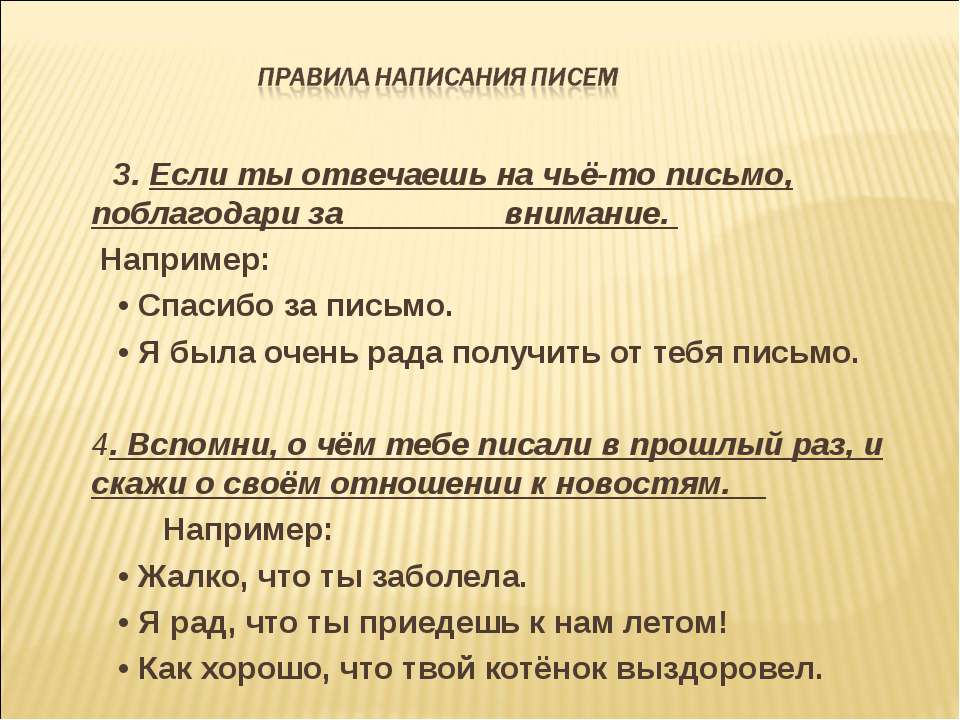 ПРАВИЛА НАПИСАНИЯ ПИСЕМ

3. Если ты отвечаешь на чьё-то письмо, поблагодари за внимание.

Например:

• Спасибо за письмо.

• Я была очень рада получить от тебя письмо.

4. Вспомни, о чём тебе писали в прошлый раз, и скажи о своём отношении к новостям.

Например:

• Жалко, что ты заболела.

• Я рад, что ты приедешь к нам летом!

• Как хорошо, что твой котёнок выздоровел.